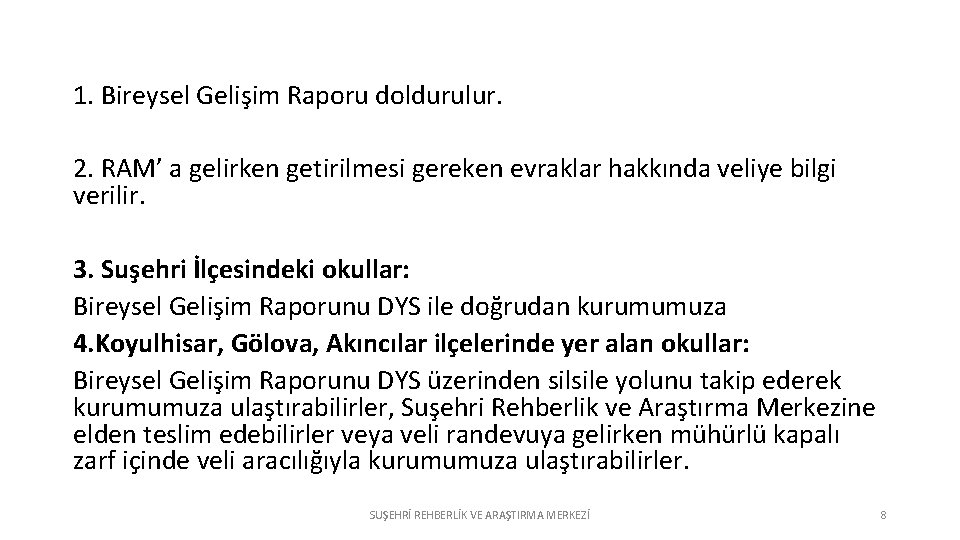 1. Bireysel Gelişim Raporu doldurulur.

2. RAM' a gelirken getirilmesi gereken evraklar hakkında veliye bilgi verilir.

3. Suşehri İlçesindeki okullar:
Bireysel Gelişim Raporunu DYS ile doğrudan kurumumuza
4.Koyulhisar, Gölova, Akıncılar ilçelerinde yer alan okullar:
Bireysel Gelişim Raporunu DYS üzerinden silsile yolunu takip ederek kurumumuza ulaştırabilirler, Suşehri Rehberlik ve Araştırma Merkezine elden teslim edebilirler veya veli randevuya gelirken mühürlü kapalı zarf içinde veli aracılığıyla kurumumuza ulaştırabilirler.

SUŞEHRİ REHBERLİK VE ARAŞTIRMA MERKEZİ

8